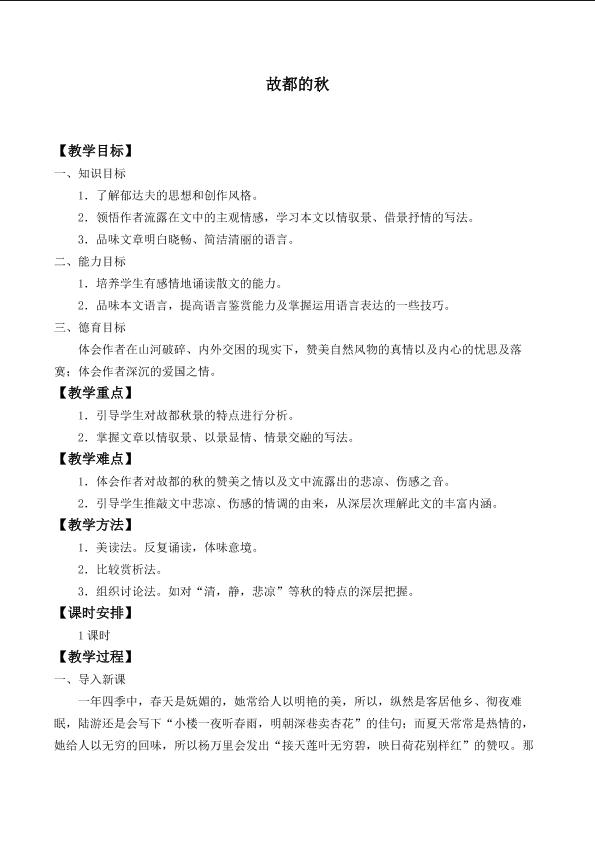 故都的秋

【教学目标】

一、知识目标

1．了解郁达夫的思想和创作风格。

2．领悟作者流露在文中的主观情感，学习本文以情驭景、借景抒情的写法。

3．品味文章明白晓畅、简洁清丽的语言。

二、能力目标

1．培养学生有感情地诵读散文的能力。

2．品味本文语言，提高语言鉴赏能力及掌握运用语言表达的一些技巧。

三、德育目标

体会作者在山河破碎、内外交困的现实下，赞美自然风物的真情以及内心的忧思及落寞；体会作者深沉的爱国之情。

【教学重点】

1．引导学生对故都秋景的特点进行分析。

2．掌握文章以情驭景、以景显情、情景交融的写法。

【教学难点】

1．体会作者对故都的秋的赞美之情以及文中流露出的悲凉、伤感之音。

2．引导学生推敲文中悲凉、伤感的情调的由来，从深层次理解此文的丰富内涵。

【教学方法】

1．美读法。反复诵读，体味意境。

2．比较赏析法。

3．组织讨论法。如对“清，静，悲凉”等秋的特点的深层把握。

【课时安排】

1课时

【教学过程】

一、导入新课

一年四季中，春天是妩媚的，她常给人以明艳的美，所以，纵然是客居他乡、彻夜难眠，陆游还是会写下“小楼一夜听春雨，明朝深巷卖杏花”的佳句；而夏天常常是热情的，她给人以无穷的回味，所以杨万里会发出“接天莲叶无穷碧，映日荷花别样红”的赞叹。那